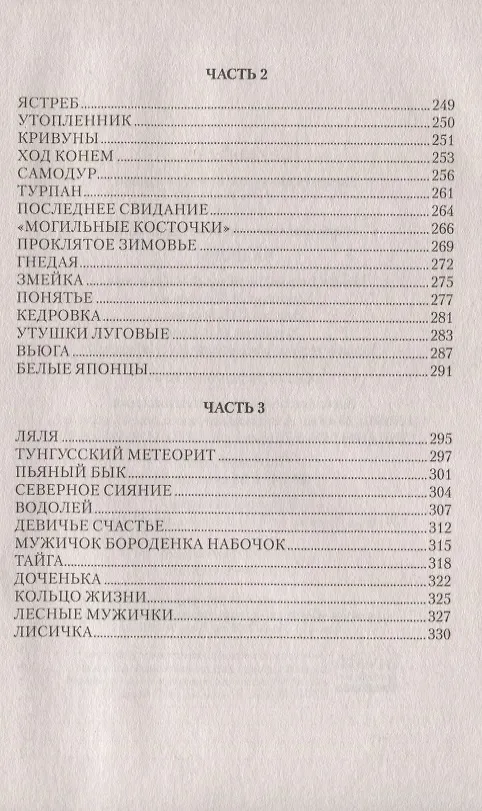 ЧАСТЬ 2

ЯСТРЕБ 249
УТОПЛЕННИК 250
КРИВУНЫ 251
ХОД КОНЕМ 253
САМОДУР 256
ТУРПАН 261
ПОСЛЕДНЕЕ СВИДАНИЕ 264
«МОГИЛЬНЫЕ КОСТОЧКИ» 266
ПРОКЛЯТОЕ ЗИМОВЬЕ 269
ГНЕДАЯ 272
ЗМЕЙКА 275
ПОНЯТЬЕ 277
КЕДРОВКА 281
УТУШКИ ЛУГОВЫЕ 283
ВЬЮГА 287
БЕЛЫЕ ЯПОНЦЫ 291

ЧАСТЬ 3

ЛЯЛЯ 295
ТУНГУССКИЙ МЕТЕОРИТ 297
ПЬЯНЫЙ БЫК 301
СЕВЕРНОЕ СИЯНИЕ 304
ВОДОЛЕЙ 307
ДЕВИЧЬЕ СЧАСТЬЕ 312
МУЖИЧОК БОРОДЕНКА НАБОЧОК 315
ТАЙГА 318
ДОЧЕНЬКА 322
КОЛЬЦО ЖИЗНИ 325
ЛЕСНЫЕ МУЖИЧКИ 327
ЛИСИЧКА 330